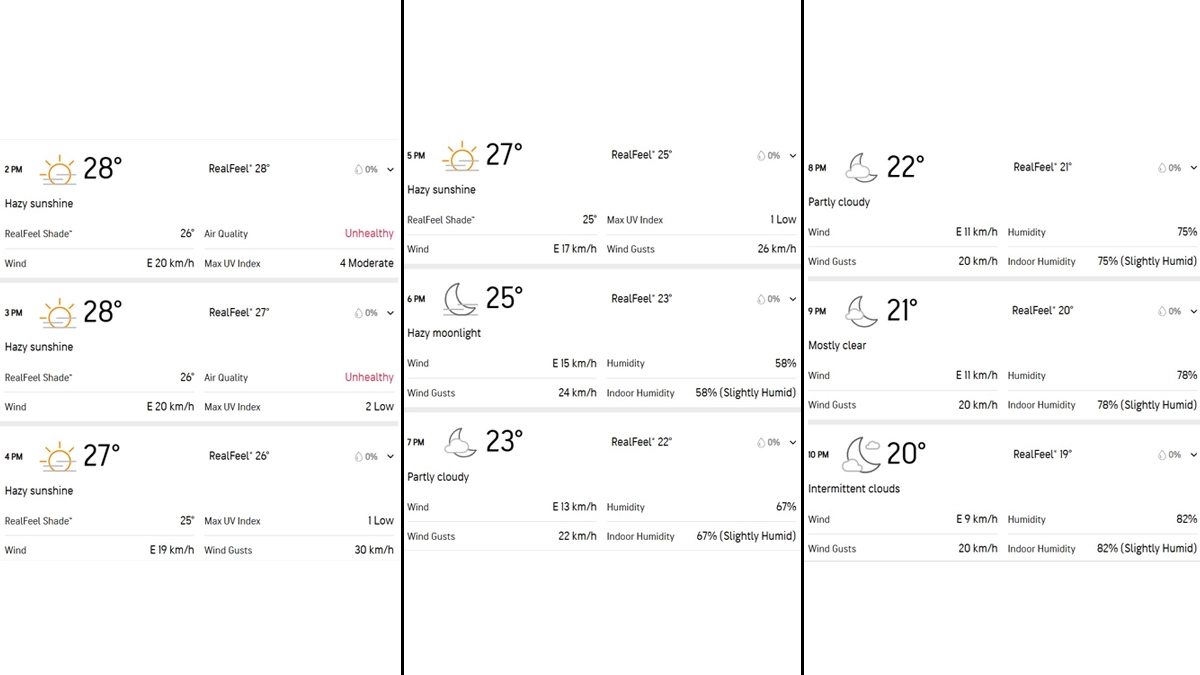 2 PM 28°
RealFeel® 28°
0%
Hazy sunshine
RealFeel Shade™ 26°
Air Quality Unhealthy
Wind E 20 km/h
Max UV Index 4 Moderate

3 PM 28°
RealFeel® 27°
0%
Hazy sunshine
RealFeel Shade™ 26°
Air Quality Unhealthy
Wind E 20 km/h
Max UV Index 2 Low

4 PM 27°
RealFeel® 26°
0%
Hazy sunshine
RealFeel Shade™ 25°
Max UV Index 1 Low
Wind E 19 km/h
Wind Gusts 30 km/h

5 PM 27°
RealFeel® 25°
0%
Hazy sunshine
RealFeel Shade™ 25°
Max UV Index 1 Low
Wind E 17 km/h
Wind Gusts 26 km/h

6 PM 25°
RealFeel® 23°
0%
Hazy moonlight
Wind E 15 km/h
Humidity 58%
Wind Gusts 24 km/h
Indoor Humidity 58% (Slightly Humid)

7 PM 23°
RealFeel® 22°
0%
Partly cloudy
Wind E 13 km/h
Humidity 67%
Wind Gusts 22 km/h
Indoor Humidity 67% (Slightly Humid)

8 PM 22°
RealFeel® 21°
0%
Partly cloudy
Wind E 11 km/h
Humidity 75%
Wind Gusts 20 km/h
Indoor Humidity 75% (Slightly Humid)

9 PM 21°
RealFeel® 20°
0%
Mostly clear
Wind E 11 km/h
Humidity 78%
Wind Gusts 20 km/h
Indoor Humidity 78% (Slightly Humid)

10 PM 20°
RealFeel® 19°
0%
Intermittent clouds
Wind E 9 km/h
Humidity 82%
Wind Gusts 20 km/h
Indoor Humidity 82% (Slightly Humid)